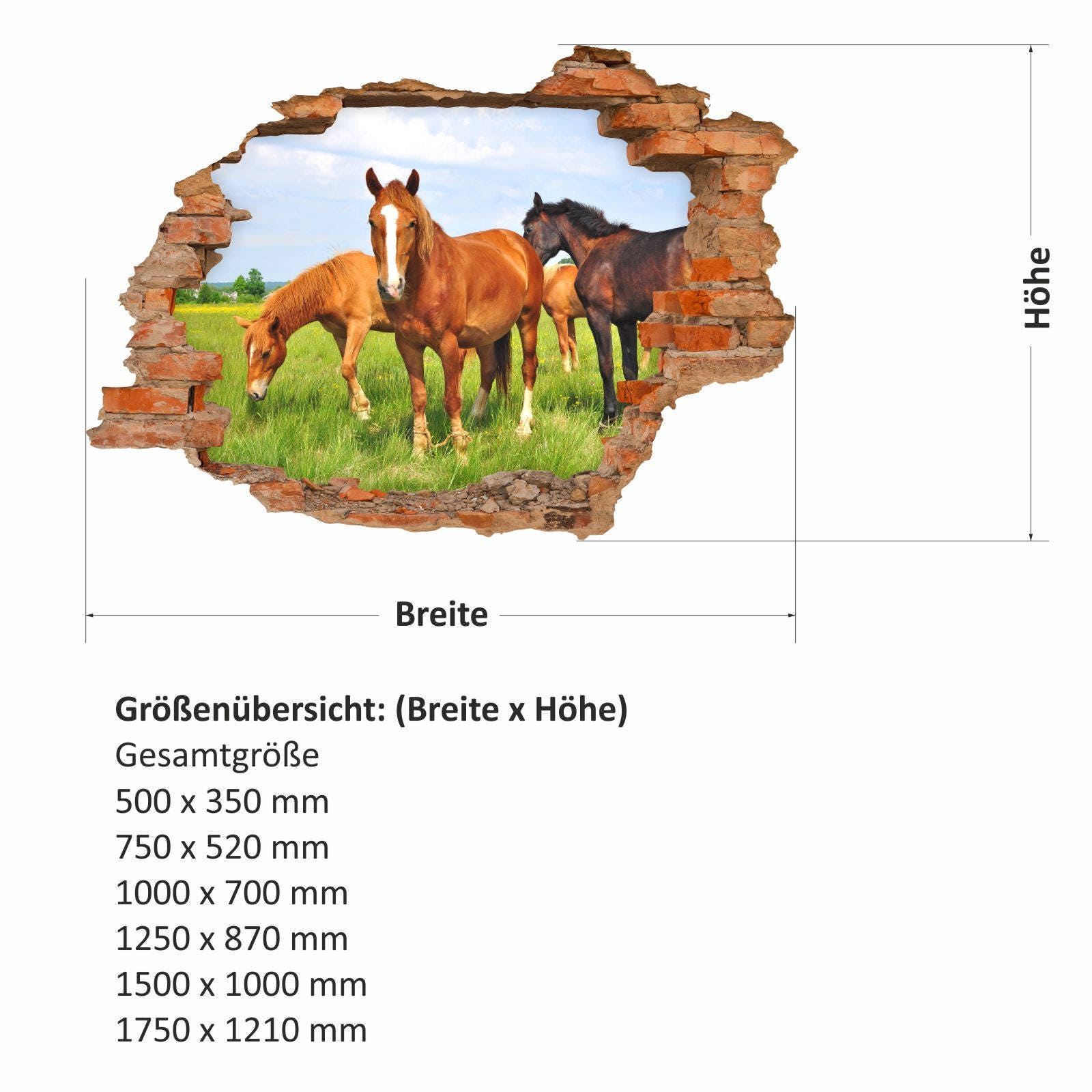 Höhe

Breite

Größenübersicht: (Breite x Höhe)
Gesamtgröße
500 x 350 mm
750 x 520 mm
1000 x 700 mm
1250 x 870 mm
1500 x 1000 mm
1750 x 1210 mm